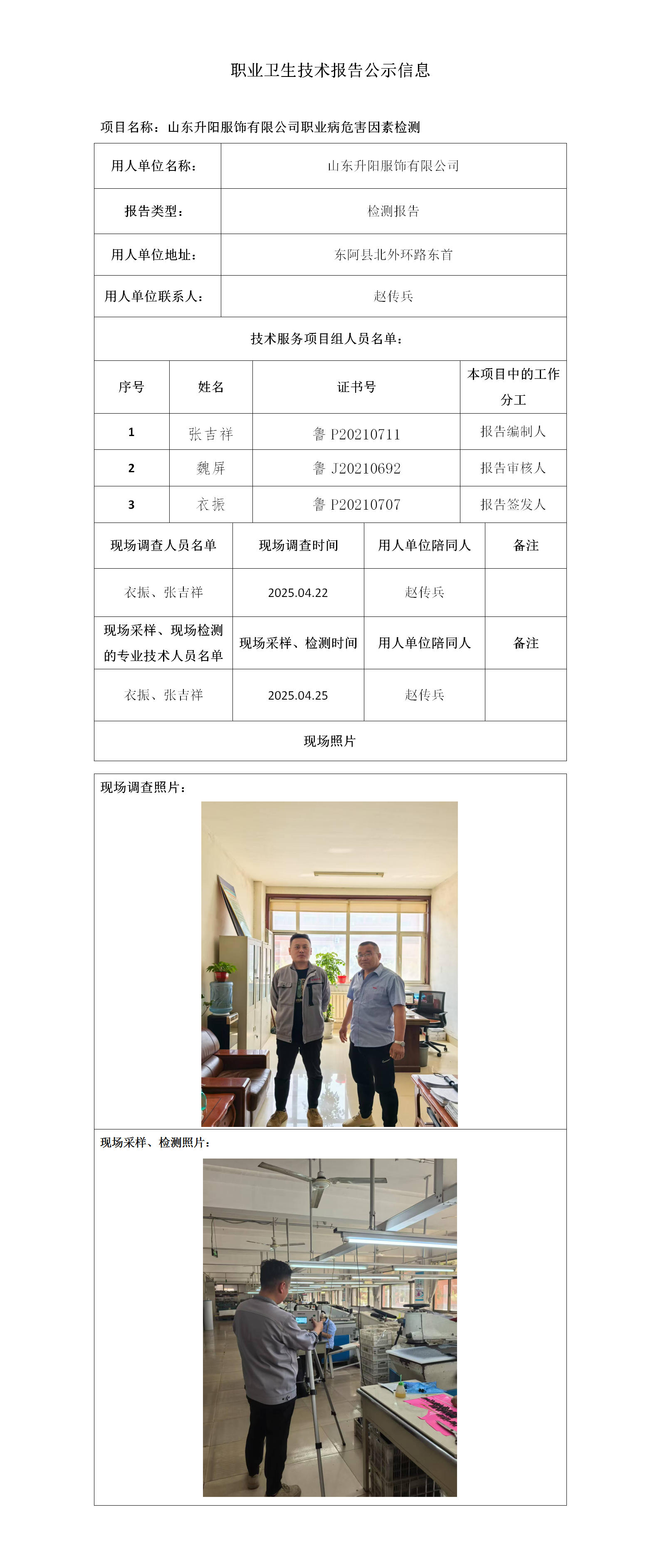 职业卫生技术报告公示信息

项目名称：山东升阳服饰有限公司职业病危害因素检测

| 用人单位名称： | 山东升阳服饰有限公司 |
|---|---|
| 报告类型： | 检测报告 |
| 用人单位地址： | 东阿县北外环路东首 |
| 用人单位联系人： | 赵传兵 |

技术服务项目组人员名单：

| 序号 | 姓名 | 证书号 | 本项目中的工作分工 |
|---|---|---|---|
| 1 | 张吉祥 | 鲁 P20210711 | 报告编制人 |
| 2 | 魏屏 | 鲁 J20210692 | 报告审核人 |
| 3 | 衣振 | 鲁 P20210707 | 报告签发人 |

| 现场调查人员名单 | 现场调查时间 | 用人单位陪同人 | 备注 |
|---|---|---|---|
| 衣振、张吉祥 | 2025.04.22 | 赵传兵 | |
| 现场采样、现场检测的专业技术人员名单 | 现场采样、检测时间 | 用人单位陪同人 | 备注 |
| 衣振、张吉祥 | 2025.04.25 | 赵传兵 | |

现场照片

现场调查照片：

现场采样、检测照片：